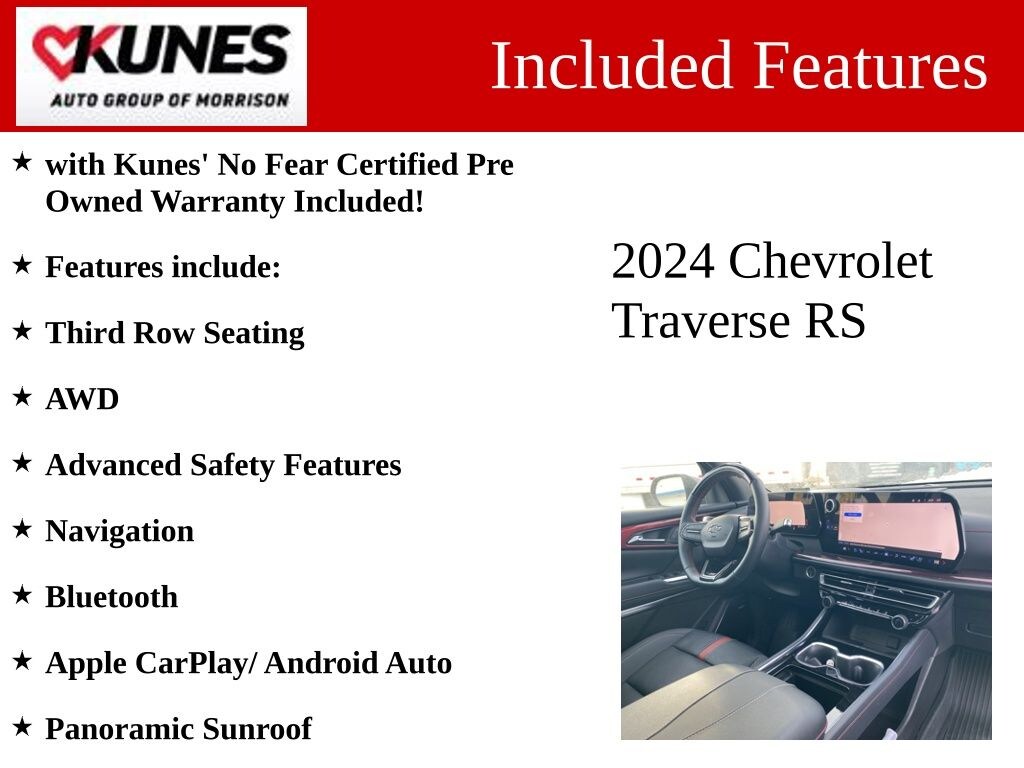 KUNES
AUTO GROUP OF MORRISON

Included Features

★ with Kunes' No Fear Certified Pre Owned Warranty Included!

★ Features include:

★ Third Row Seating

★ AWD

★ Advanced Safety Features

★ Navigation

★ Bluetooth

★ Apple CarPlay/ Android Auto

★ Panoramic Sunroof

2024 Chevrolet Traverse RS